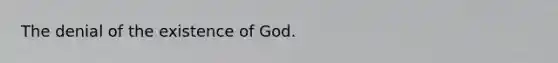 The denial of the existence of God.